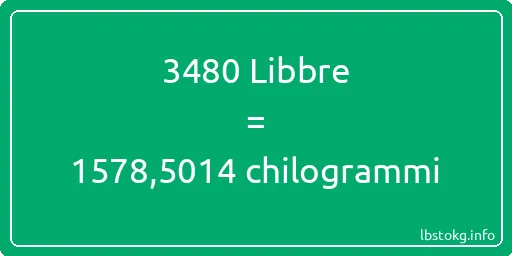 3480 Libbre
=
1578,5014 chilogrammi

lbstokg.info